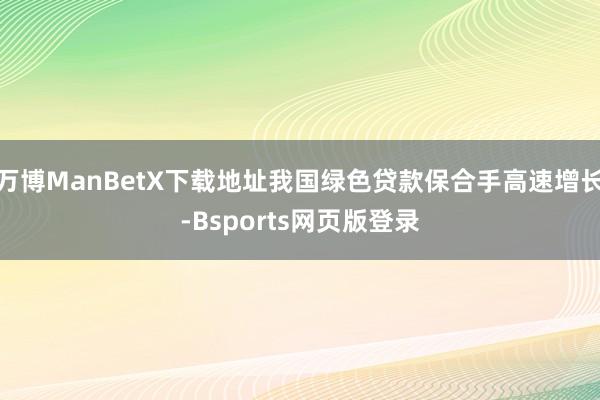 万博ManBetX下载地址我国绿色贷款保合手高速增长-Bsports网页版登录